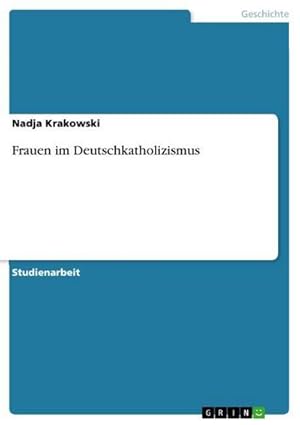 Geschichte

Nadja Krakowski

Frauen im Deutschkatholizismus

Studienarbeit

GRIN